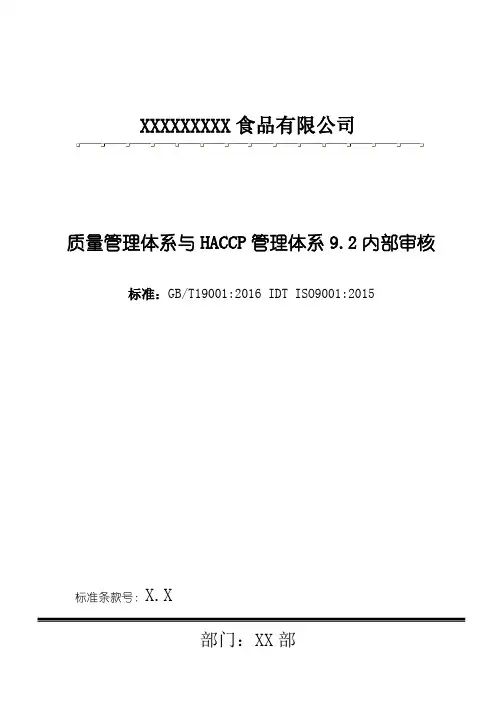 XXXXXXXXXX 食品有限公司

质量管理体系与 HACCP 管理体系 9.2 内部审核

标准：GB/T19001:2016 IDT ISO9001:2015

标准条款号：X.X

部门：XX 部